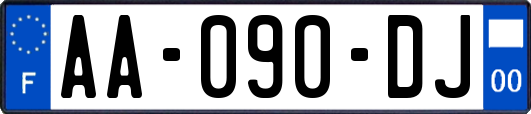 F
AA-090-DJ
00